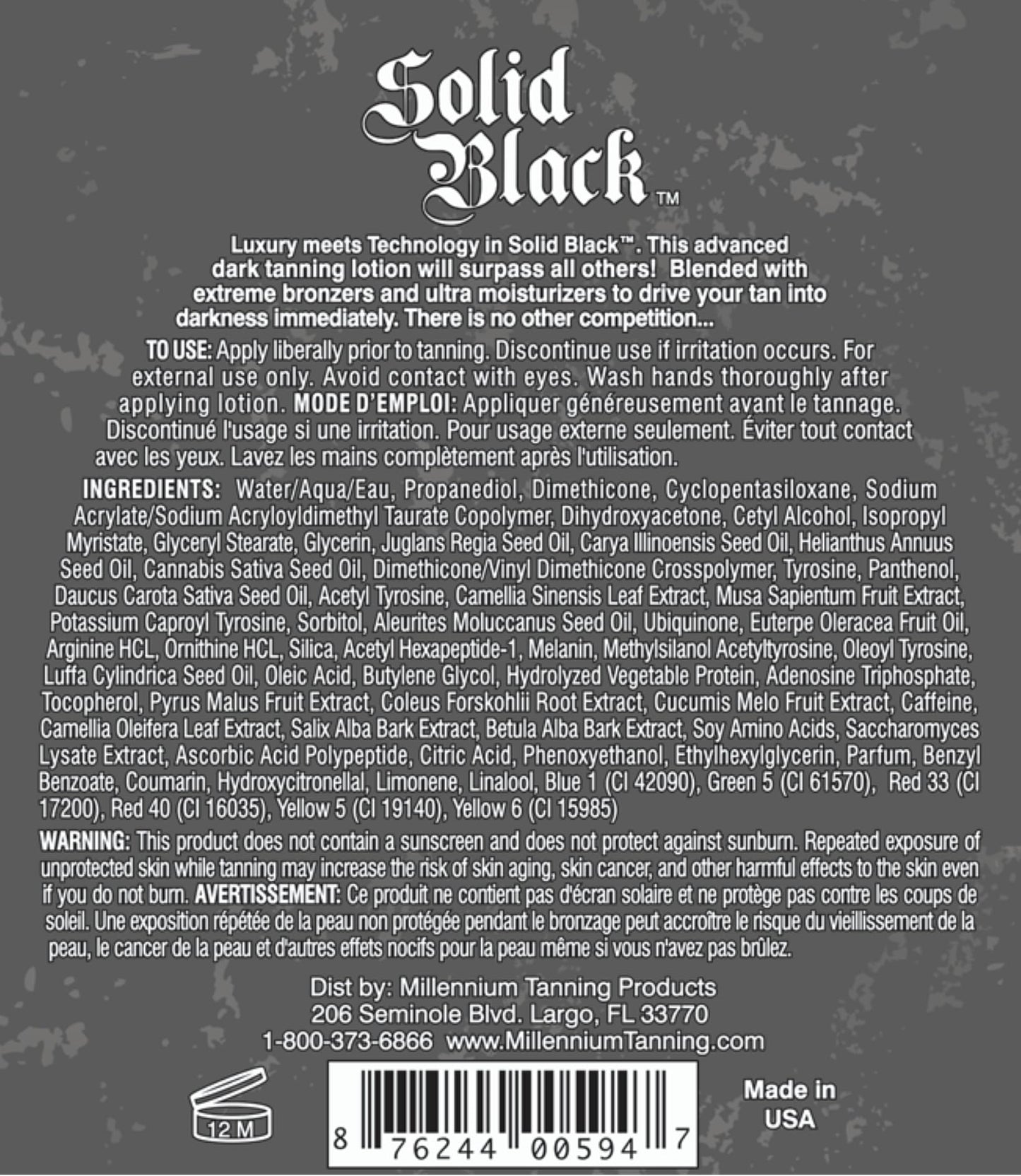 Solid Black™

Luxury meets Technology in Solid Black™. This advanced dark tanning lotion will surpass all others! Blended with extreme bronzers and ultra moisturizers to drive your tan into darkness immediately. There is no other competition...

TO USE: Apply liberally prior to tanning. Discontinue use if irritation occurs. For external use only. Avoid contact with eyes. Wash hands thoroughly after applying lotion. MODE D'EMPLOI: Appliquer généreusement avant le tannage. Discontinué l'usage si une irritation. Pour usage externe seulement. Éviter tout contact avec les yeux. Lavez les mains complètement après l'utilisation.

INGREDIENTS: Water/Aqua/Eau, Propanediol, Dimethicone, Cyclopentasiloxane, Sodium Acrylate/Sodium Acryloyldimethyl Taurate Copolymer, Dihydroxyacetone, Cetyl Alcohol, Isopropyl Myristate, Glyceryl Stearate, Glycerin, Juglans Regia Seed Oil, Carya Illinoensis Seed Oil, Helianthus Annuus Seed Oil, Cannabis Sativa Seed Oil, Dimethicone/Vinyl Dimethicone Crosspolymer, Tyrosine, Panthenol, Daucus Carota Sativa Seed Oil, Acetyl Tyrosine, Camellia Sinensis Leaf Extract, Musa Sapientum Fruit Extract, Potassium Caproyl Tyrosine, Sorbitol, Aleurites Moluccanus Seed Oil, Ubiquinone, Euterpe Oleracea Fruit Oil, Arginine HCL, Ornithine HCL, Silica, Acetyl Hexapeptide-1, Melanin, Methylsilanol Acetyltyrosine, Oleoyl Tyrosine, Luffa Cylindrica Seed Oil, Oleic Acid, Butylene Glycol, Hydrolyzed Vegetable Protein, Adenosine Triphosphate, Tocopherol, Pyrus Malus Fruit Extract, Coleus Forskohlii Root Extract, Cucumis Melo Fruit Extract, Caffeine, Camellia Oleifera Leaf Extract, Salix Alba Bark Extract, Betula Alba Bark Extract, Soy Amino Acids, Saccharomyces Lysate Extract, Ascorbic Acid Polypeptide, Citric Acid, Phenoxyethanol, Ethylhexylglycerin, Parfum, Benzyl Benzoate, Coumarin, Hydroxycitronellal, Limonene, Linalool, Blue 1 (CI 42090), Green 5 (CI 61570), Red 33 (CI 17200), Red 40 (CI 16035), Yellow 5 (CI 19140), Yellow 6 (CI 15985)

WARNING: This product does not contain a sunscreen and does not protect against sunburn. Repeated exposure of unprotected skin while tanning may increase the risk of skin aging, skin cancer, and other harmful effects to the skin even if you do not burn. AVERTISSEMENT: Ce produit ne contient pas d'écran solaire et ne protège pas contre les coups de soleil. Une exposition répétée de la peau non protégée pendant le bronzage peut accroître le risque du vieillissement de la peau, le cancer de la peau et d'autres effets nocifs pour la peau même si vous n'avez pas brûlez.

Dist by: Millennium Tanning Products
206 Seminole Blvd. Largo, FL 33770
1-800-373-6866 www.MillenniumTanning.com

12 M

8 76244 00594 7

Made in USA